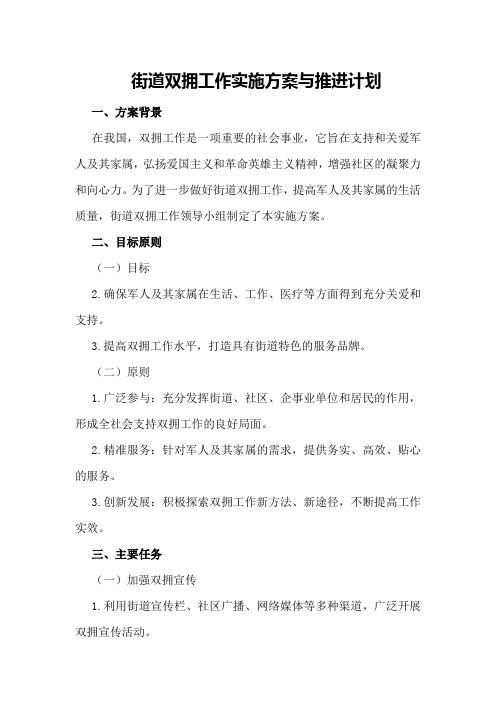 街道双拥工作实施方案与推进计划

一、方案背景

在我国，双拥工作是一项重要的社会事业，它旨在支持和关爱军人及其家属，弘扬爱国主义和革命英雄主义精神，增强社区的凝聚力和向心力。为了进一步做好街道双拥工作，提高军人及其家属的生活质量，街道双拥工作领导小组制定了本实施方案。

二、目标原则

（一）目标

2.确保军人及其家属在生活、工作、医疗等方面得到充分关爱和支持。

3.提高双拥工作水平，打造具有街道特色的服务品牌。

（二）原则

1.广泛参与：充分发挥街道、社区、企事业单位和居民的作用，形成全社会支持双拥工作的良好局面。

2.精准服务：针对军人及其家属的需求，提供务实、高效、贴心的服务。

3.创新发展：积极探索双拥工作新方法、新途径，不断提高工作实效。

三、主要任务

（一）加强双拥宣传

1.利用街道宣传栏、社区广播、网络媒体等多种渠道，广泛开展双拥宣传活动。